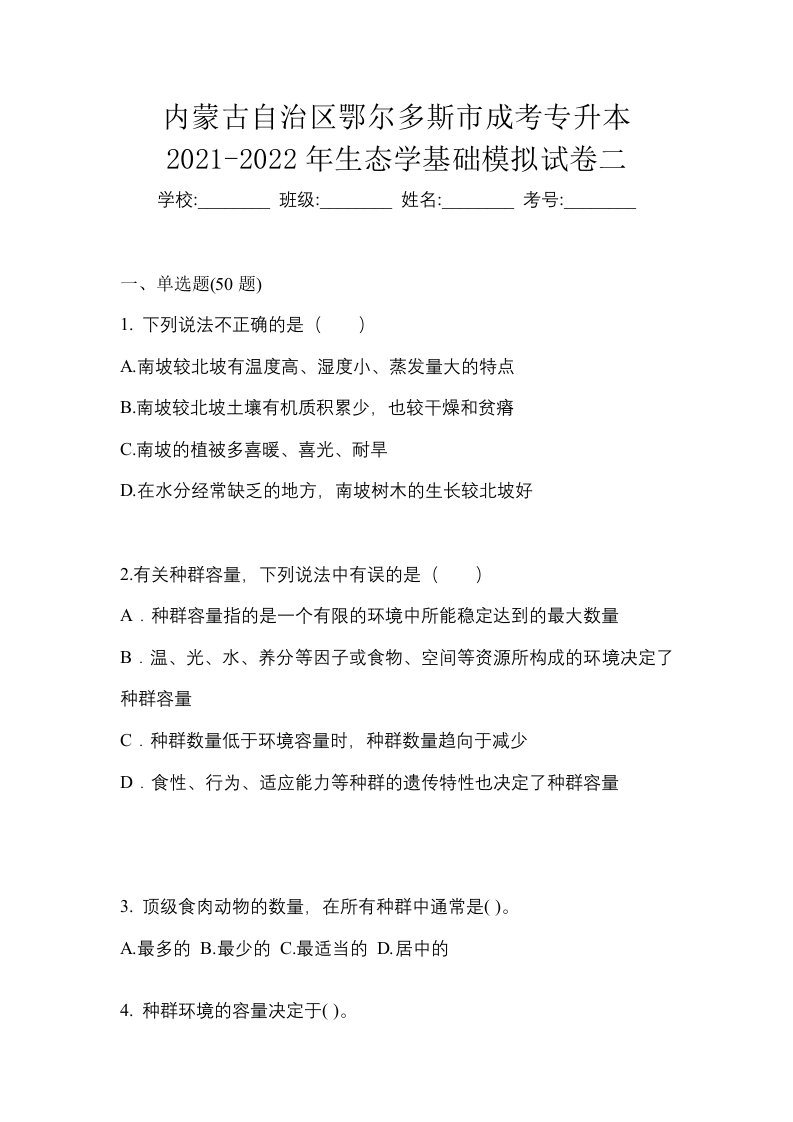 内蒙古自治区鄂尔多斯市成考专升本
2021-2022 年生态学基础模拟试卷二

学校:________ 班级:________ 姓名:________ 考号:________

一、单选题(50 题)

1. 下列说法不正确的是（　　）

A.南坡较北坡有温度高、湿度小、蒸发量大的特点

B.南坡较北坡土壤有机质积累少，也较干燥和贫瘠

C.南坡的植被多喜暖、喜光、耐旱

D.在水分经常缺乏的地方，南坡树木的生长较北坡好

2.有关种群容量，下列说法中有误的是（　　）

A．种群容量指的是一个有限的环境中所能稳定达到的最大数量

B．温、光、水、养分等因子或食物、空间等资源所构成的环境决定了种群容量

C．种群数量低于环境容量时，种群数量趋向于减少

D．食性、行为、适应能力等种群的遗传特性也决定了种群容量

3. 顶级食肉动物的数量，在所有种群中通常是( )。

A.最多的 B.最少的 C.最适当的 D.居中的

4. 种群环境的容量决定于( )。